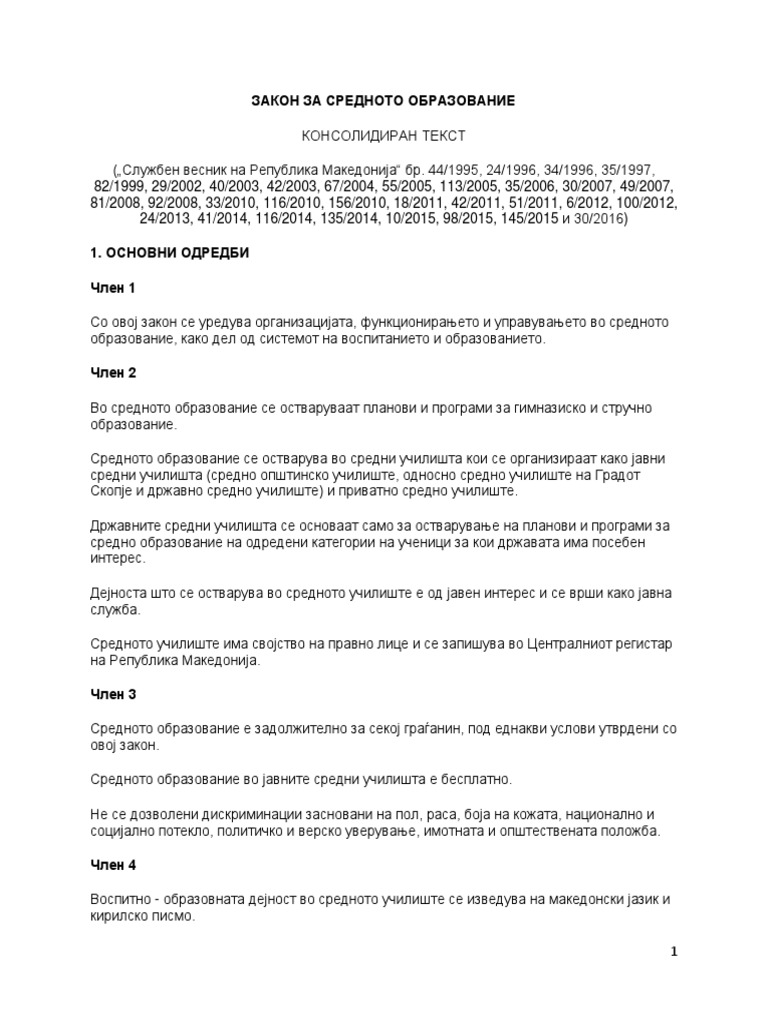 ЗАКОН ЗА СРЕДНОТО ОБРАЗОВАНИЕ

КОНСОЛИДИРАН ТЕКСТ

(„Службен весник на Република Македонија“ бр. 44/1995, 24/1996, 34/1996, 35/1997, 82/1999, 29/2002, 40/2003, 42/2003, 67/2004, 55/2005, 113/2005, 35/2006, 30/2007, 49/2007, 81/2008, 92/2008, 33/2010, 116/2010, 156/2010, 18/2011, 42/2011, 51/2011, 6/2012, 100/2012, 24/2013, 41/2014, 116/2014, 135/2014, 10/2015, 98/2015, 145/2015 и 30/2016)

1. ОСНОВНИ ОДРЕДБИ

Член 1

Со овој закон се уредува организацијата, функционирањето и управувањето во средното образование, како дел од системот на воспитанието и образованието.

Член 2

Во средното образование се остваруваат планови и програми за гимназиско и стручно образование.

Средното образование се остварува во средни училишта кои се организираат како јавни средни училишта (средно општинско училиште, односно средно училиште на Градот Скопје и државно средно училиште) и приватно средно училиште.

Државните средни училишта се основаат само за остварување на планови и програми за средно образование на одредени категории на ученици за кои државата има посебен интерес.

Дејноста што се остварува во средното училиште е од јавен интерес и се врши како јавна служба.

Средното училиште има својство на правно лице и се запишува во Централниот регистар на Република Македонија.

Член 3

Средното образование е задолжително за секој граѓанин, под еднакви услови утврдени со овој закон.

Средното образование во јавните средни училишта е бесплатно.

Не се дозволени дискриминации засновани на пол, раса, боја на кожата, национално и социјално потекло, политичко и верско уверување, имотната и општествената положба.

Член 4

Воспитно - образовната дејност во средното училиште се изведува на македонски јазик и кирилско писмо.

1